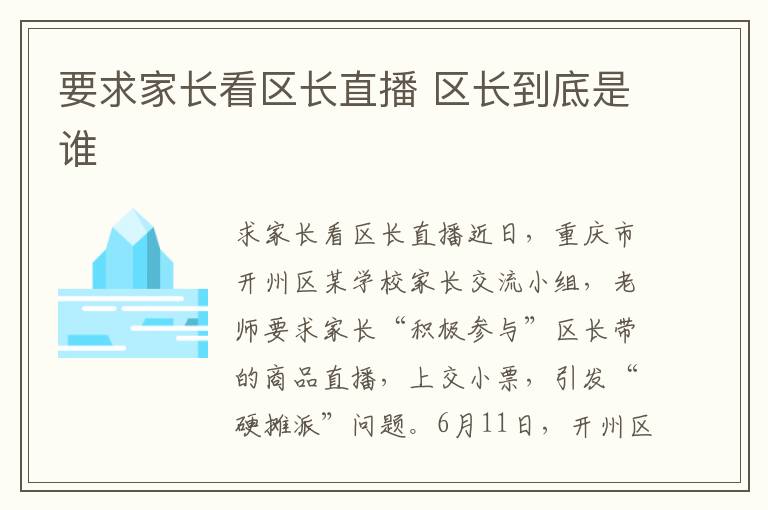 要求家长看区长直播 区长到底是谁

求家长看区长直播近日，重庆市开州区某学校家长交流小组，老师要求家长“积极参与”区长带的商品直播，上交小票，引发“硬摊派”问题。6月11日，开州区